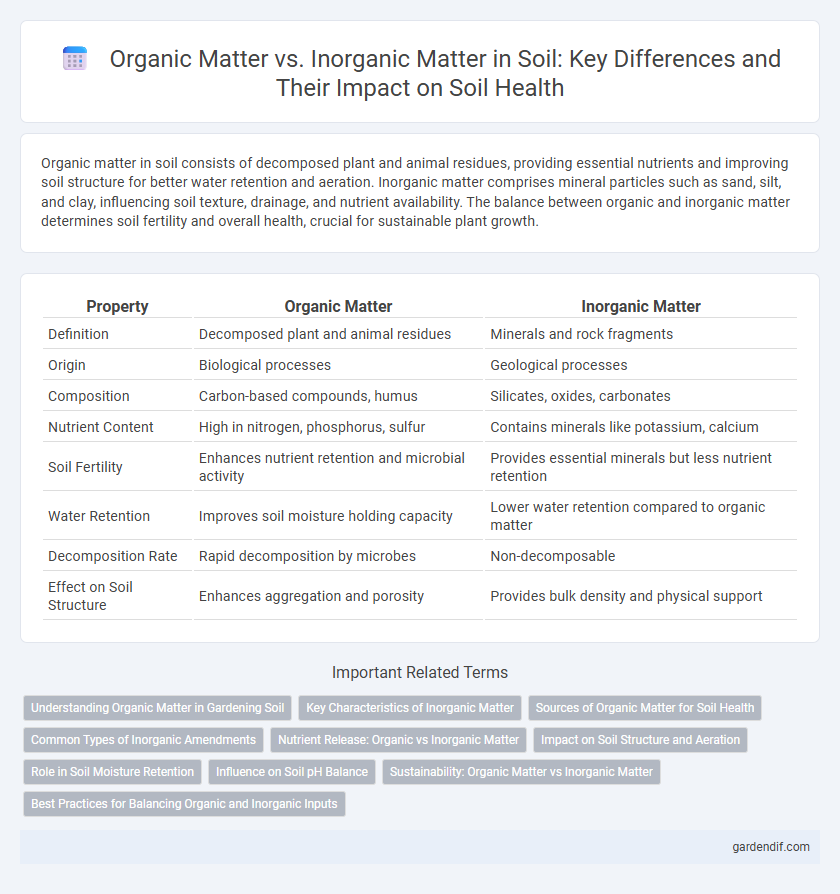 Organic Matter vs. Inorganic Matter in Soil: Key Differences and Their Impact on Soil Health

Organic matter in soil consists of decomposed plant and animal residues, providing essential nutrients and improving soil structure for better water retention and aeration. Inorganic matter comprises mineral particles such as sand, silt, and clay, influencing soil texture, drainage, and nutrient availability. The balance between organic and inorganic matter determines soil fertility and overall health, crucial for sustainable plant growth.

| Property | Organic Matter | Inorganic Matter |
|---|---|---|
| Definition | Decomposed plant and animal residues | Minerals and rock fragments |
| Origin | Biological processes | Geological processes |
| Composition | Carbon-based compounds, humus | Silicates, oxides, carbonates |
| Nutrient Content | High in nitrogen, phosphorus, sulfur | Contains minerals like potassium, calcium |
| Soil Fertility | Enhances nutrient retention and microbial activity | Provides essential minerals but less nutrient retention |
| Water Retention | Improves soil moisture holding capacity | Lower water retention compared to organic matter |
| Decomposition Rate | Rapid decomposition by microbes | Non-decomposable |
| Effect on Soil Structure | Enhances aggregation and porosity | Provides bulk density and physical support |

Important Related Terms

Understanding Organic Matter in Gardening Soil
Key Characteristics of Inorganic Matter
Sources of Organic Matter for Soil Health
Common Types of Inorganic Amendments
Nutrient Release: Organic vs Inorganic Matter
Impact on Soil Structure and Aeration
Role in Soil Moisture Retention
Influence on Soil pH Balance
Sustainability: Organic Matter vs Inorganic Matter
Best Practices for Balancing Organic and Inorganic Inputs

gardendif.com